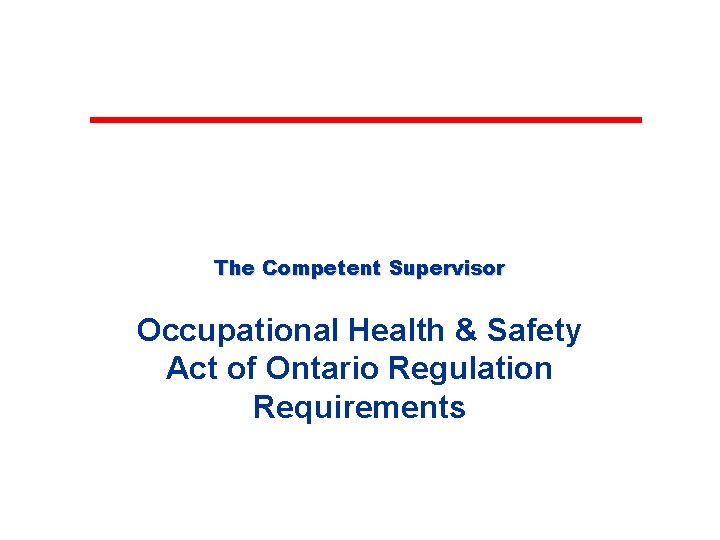 The Competent Supervisor

Occupational Health & Safety Act of Ontario Regulation Requirements